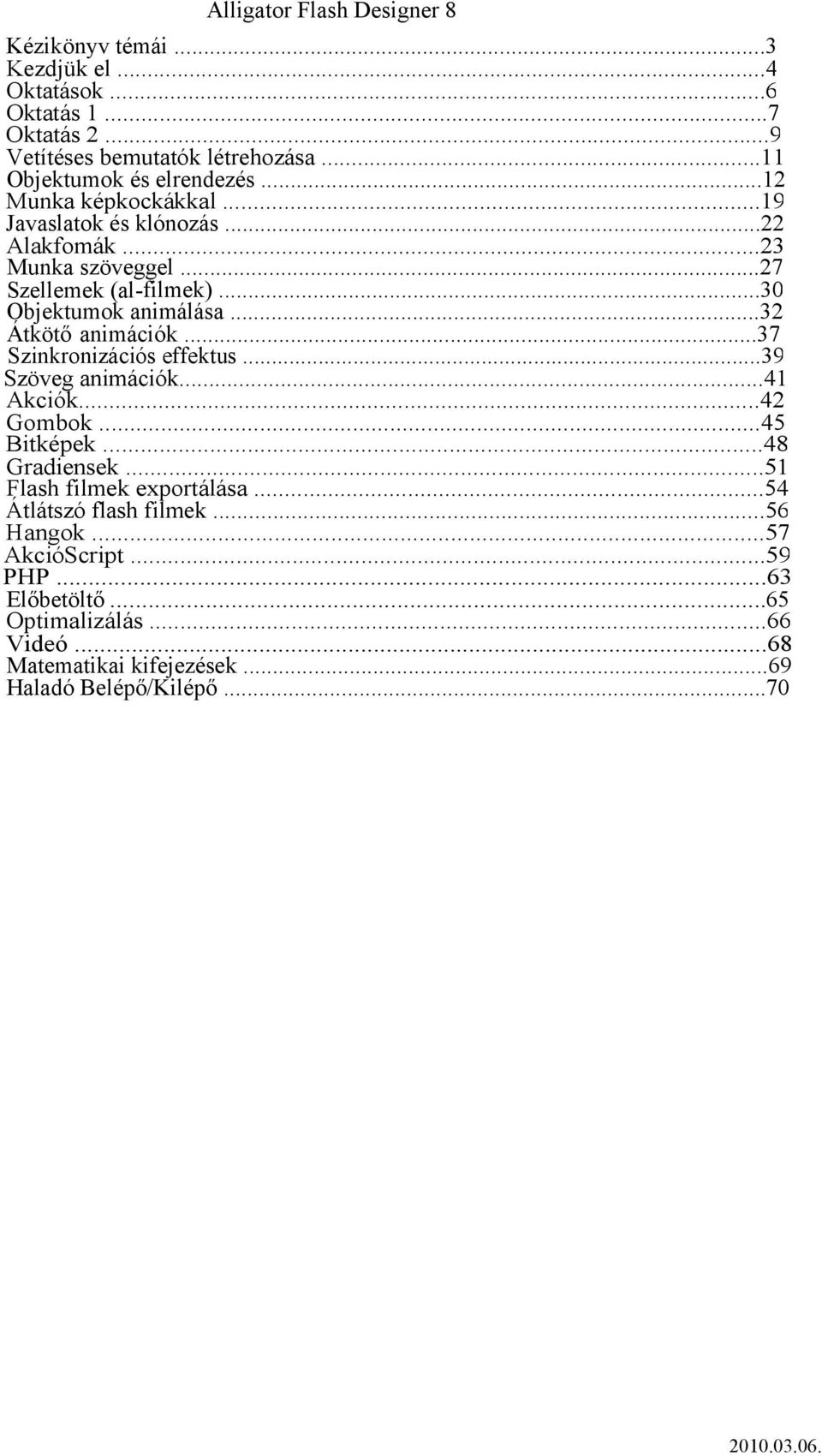 Alligator Flash Designer 8

Kézikönyv témái ...3
Kezdjük el ...4
Oktatások ...6
Oktatás 1 ...7
Oktatás 2 ...9
Vetítéses bemutatók létrehozása ...11
Objektumok és elrendezés ...12
Munka képkockákkal ...19
Javaslatok és klónozás ...22
Alakfomák ...23
Munka szöveggel ...27
Szellemek (al-filmek) ...30
Objektumok animálása ...32
Átkötő animációk ...37
Szinkronizációs effektus ...39
Szöveg animációk...41
Akciók...42
Gombok ...45
Bitképek ...48
Gradiensek ...51
Flash filmek exportálása ...54
Átlátszó flash filmek ...56
Hangok ...57
AkcióScript ...59
PHP ...63
Előbetöltő ...65
Optimalizálás ...66
Videó ...68
Matematikai kifejezések ...69
Haladó Belépő/Kilépő ...70

2010.03.06.